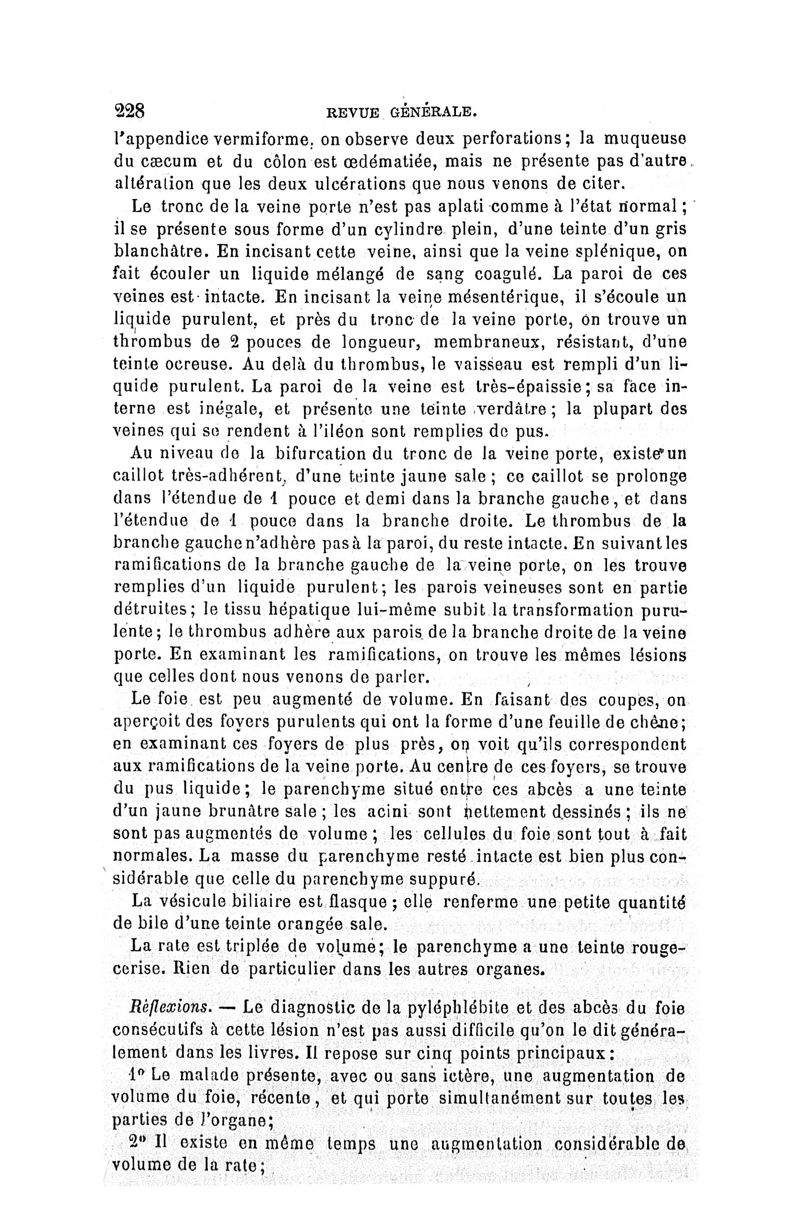 228 REVUE GÉNÉRALE.

l'appendice vermiforme, on observe deux perforations; la muqueuse du cæcum et du côlon est œdématiée, mais ne présente pas d'autre altération que les deux ulcérations que nous venons de citer.

Le tronc de la veine porte n'est pas aplati comme à l'état normal; il se présente sous forme d'un cylindre plein, d'une teinte d'un gris blanchâtre. En incisant cette veine, ainsi que la veine splénique, on fait écouler un liquide mélangé de sang coagulé. La paroi de ces veines est intacte. En incisant la veine mésentérique, il s'écoule un liquide purulent, et près du tronc de la veine porte, on trouve un thrombus de 2 pouces de longueur, membraneux, résistant, d'une teinte ocreuse. Au delà du thrombus, le vaisseau est rempli d'un liquide purulent. La paroi de la veine est très-épaissie; sa face interne est inégale, et présente une teinte verdâtre; la plupart des veines qui se rendent à l'iléon sont remplies de pus.

Au niveau de la bifurcation du tronc de la veine porte, existe un caillot très-adhérent, d'une teinte jaune sale; ce caillot se prolonge dans l'étendue de 1 pouce et demi dans la branche gauche, et dans l'étendue de 1 pouce dans la branche droite. Le thrombus de la branche gauche n'adhère pas à la paroi, du reste intacte. En suivant les ramifications de la branche gauche de la veine porte, on les trouve remplies d'un liquide purulent; les parois veineuses sont en partie détruites; le tissu hépatique lui-même subit la transformation purulente; le thrombus adhère aux parois de la branche droite de la veine porte. En examinant les ramifications, on trouve les mêmes lésions que celles dont nous venons de parler.

Le foie est peu augmenté de volume. En faisant des coupes, on aperçoit des foyers purulents qui ont la forme d'une feuille de chêne; en examinant ces foyers de plus près, on voit qu'ils correspondent aux ramifications de la veine porte. Au centre de ces foyers, se trouve du pus liquide; le parenchyme situé entre ces abcès a une teinte d'un jaune brunâtre sale; les acini sont nettement dessinés; ils ne sont pas augmentés de volume; les cellules du foie sont tout à fait normales. La masse du parenchyme resté intacte est bien plus considérable que celle du parenchyme suppuré.

La vésicule biliaire est flasque; elle renferme une petite quantité de bile d'une teinte orangée sale.

La rate est triplée de volume; le parenchyme a une teinte rouge-cerise. Rien de particulier dans les autres organes.

Réflexions. — Le diagnostic de la pyléphlébite et des abcès du foie consécutifs à cette lésion n'est pas aussi difficile qu'on le dit généralement dans les livres. Il repose sur cinq points principaux:

1° Le malade présente, avec ou sans ictère, une augmentation de volume du foie, récente, et qui porte simultanément sur toutes les parties de l'organe;

2° Il existe en même temps une augmentation considérable de volume de la rate;